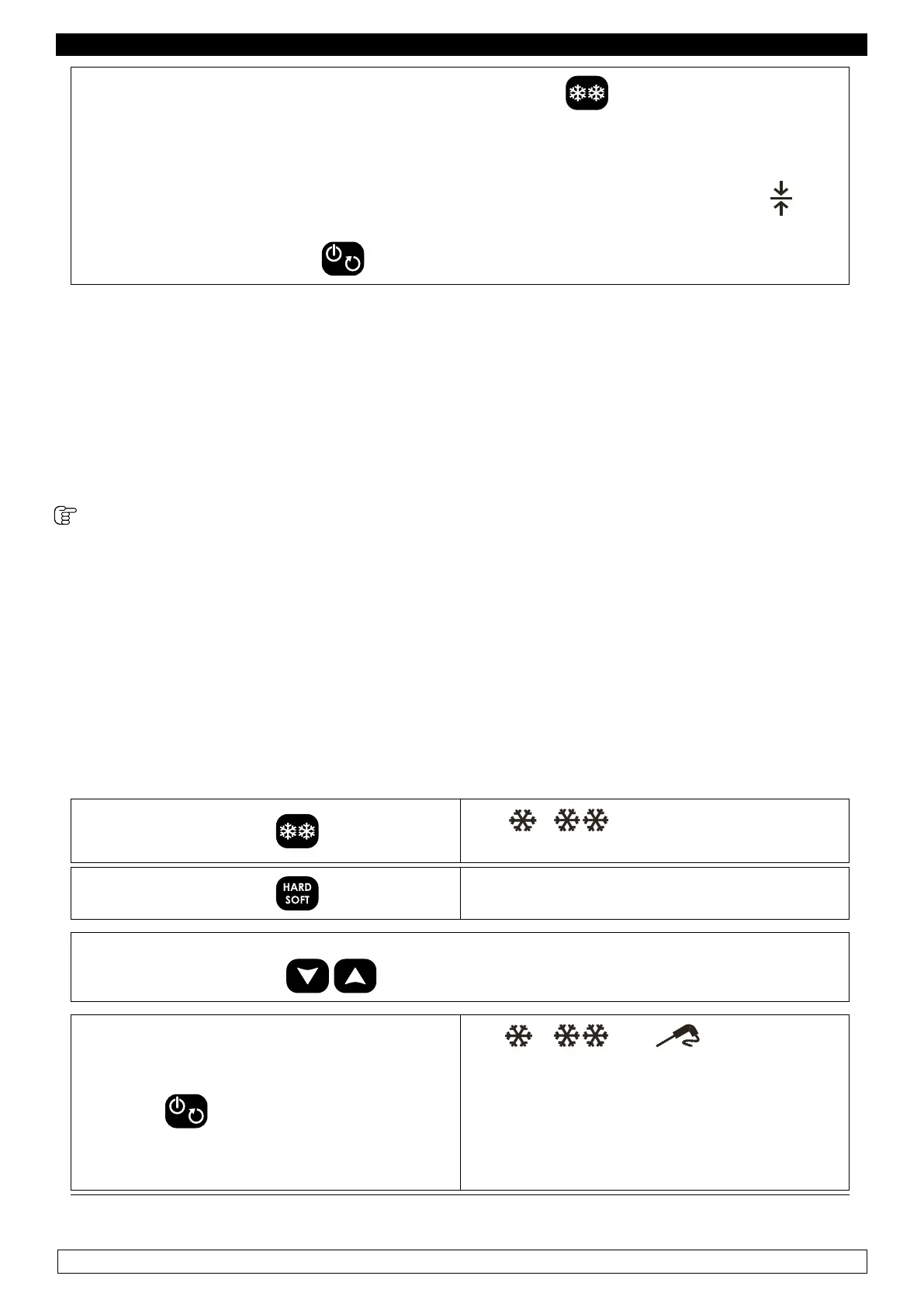 HARD
SOFT